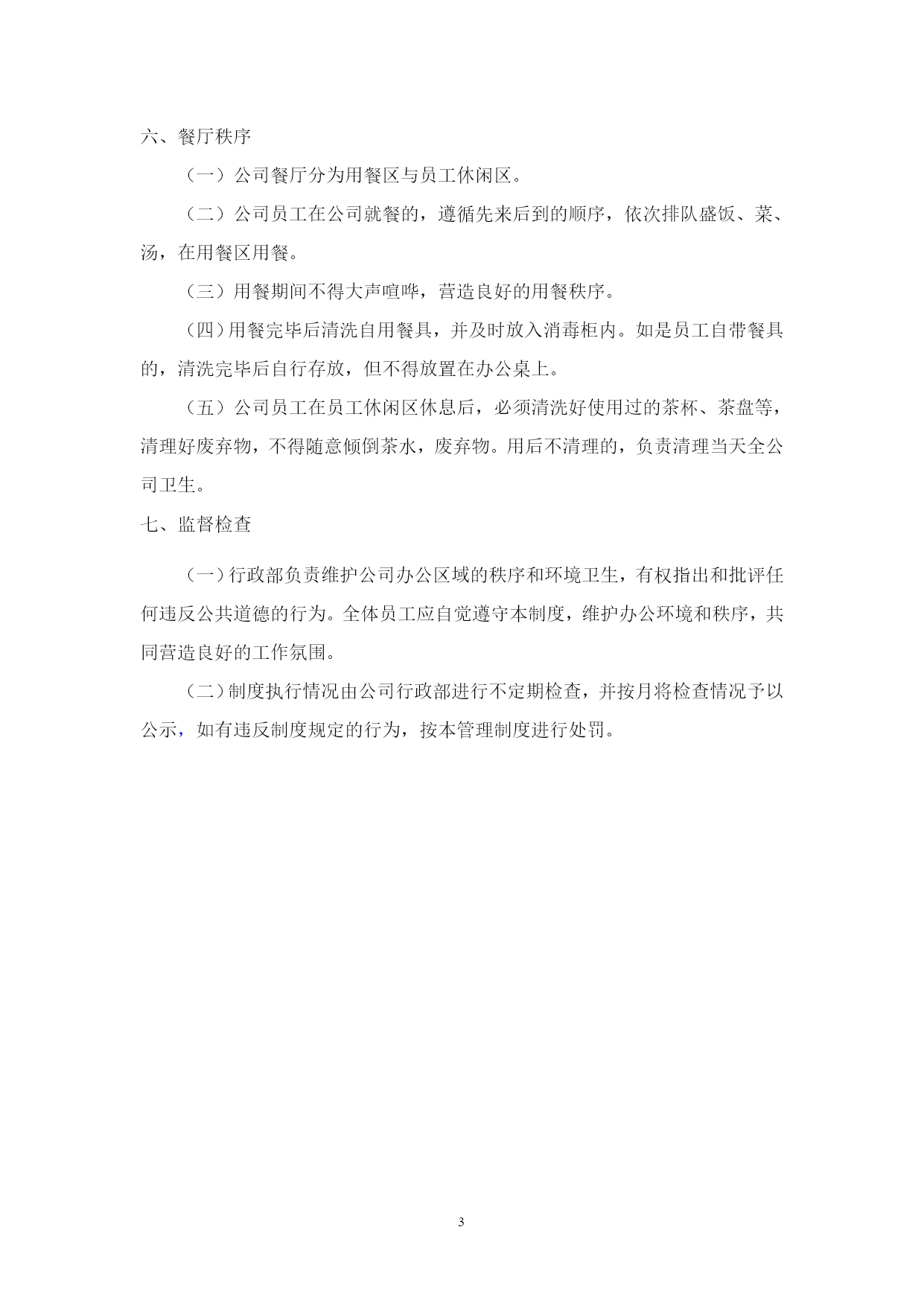 六、餐厅秩序

（一）公司餐厅分为用餐区与员工休闲区。

（二）公司员工在公司就餐的，遵循先来后到的顺序，依次排队盛饭、菜、汤，在用餐区用餐。

（三）用餐期间不得大声喧哗，营造良好的用餐秩序。

（四）用餐完毕后清洗自用餐具，并及时放入消毒柜内。如是员工自带餐具的，清洗完毕后自行存放，但不得放置在办公桌上。

（五）公司员工在员工休闲区休息后，必须清洗好使用过的茶杯、茶盘等，清理好废弃物，不得随意倾倒茶水，废弃物。用后不清理的，负责清理当天全公司卫生。

七、监督检查

（一）行政部负责维护公司办公区域的秩序和环境卫生，有权指出和批评任何违反公共道德的行为。全体员工应自觉遵守本制度，维护办公环境和秩序，共同营造良好的工作氛围。

（二）制度执行情况由公司行政部进行不定期检查，并按月将检查情况予以公示，如有违反制度规定的行为，按本管理制度进行处罚。

3